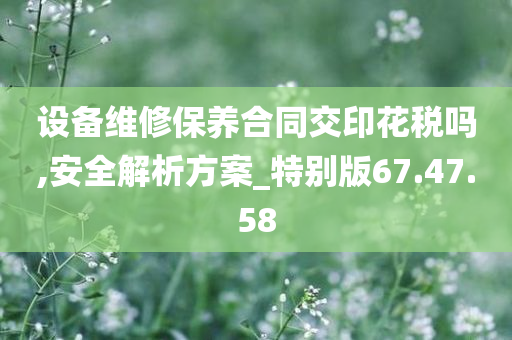 设备维修保养合同交印花税吗,安全解析方案_特别版67.47.58